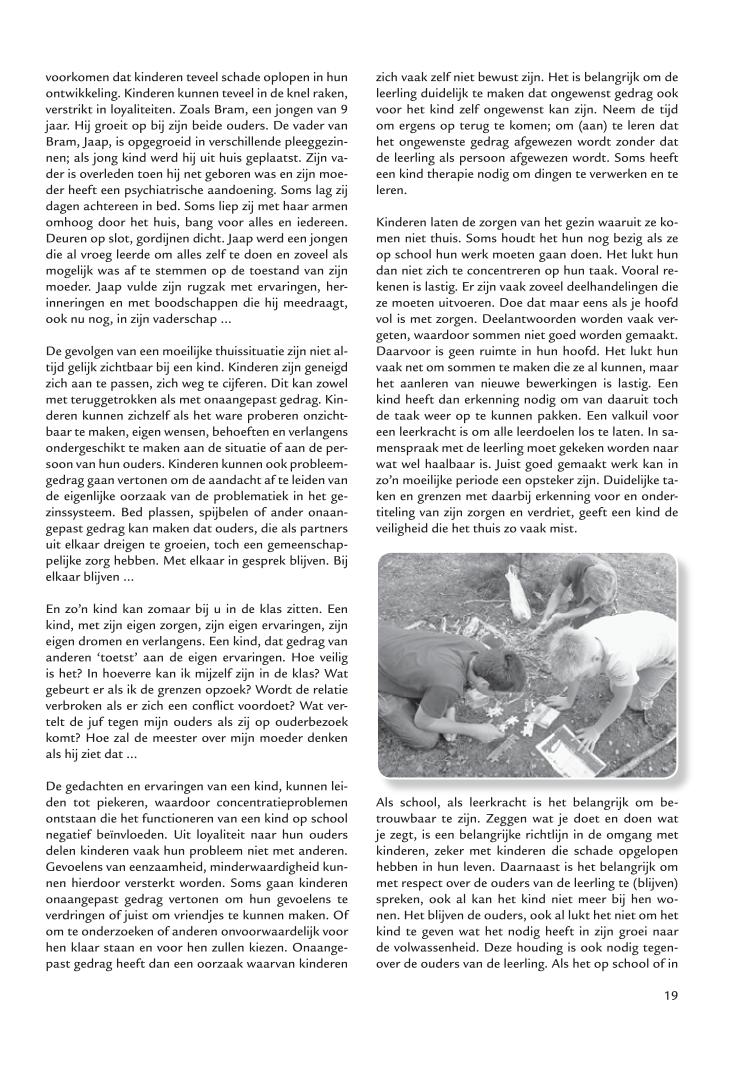 voorkomen dat kinderen teveel schade oplopen in hun ontwikkeling. Kinderen kunnen teveel in de knel raken, verstrikt in loyaliteiten. Zoals Bram, een jongen van 9 jaar. Hij groeit op bij zijn beide ouders. De vader van Bram, Jaap, is opgegroeid in verschillende pleeggezinnen; als jong kind werd hij uit huis geplaatst. Zijn vader is overleden toen hij net geboren was en zijn moeder heeft een psychiatrische aandoening. Soms lag zij dagen achtereen in bed. Soms liep zij met haar armen omhoog door het huis, bang voor alles en iedereen. Deuren op slot, gordijnen dicht. Jaap werd een jongen die al vroeg leerde om alles zelf te doen en zoveel als mogelijk was af te stemmen op de toestand van zijn moeder. Jaap vulde zijn rugzak met ervaringen, herinneringen en met boodschappen die hij meedraagt, ook nu nog, in zijn vaderschap ...

De gevolgen van een moeilijke thuissituatie zijn niet altijd gelijk zichtbaar bij een kind. Kinderen zijn geneigd zich aan te passen, zich weg te cijferen. Dit kan zowel met teruggetrokken als met onaangepast gedrag. Kinderen kunnen zichzelf als het ware proberen onzichtbaar te maken, eigen wensen, behoeften en verlangens ondergeschikt te maken aan de situatie of aan de persoon van hun ouders. Kinderen kunnen ook probleemgedrag gaan vertonen om de aandacht af te leiden van de eigenlijke oorzaak van de problematiek in het gezinssysteem. Bed plassen, spijbelen of ander onaangepast gedrag kan maken dat ouders, die als partners uit elkaar dreigen te groeien, toch een gemeenschappelijke zorg hebben. Met elkaar in gesprek blijven. Bij elkaar blijven ...

En zo'n kind kan zomaar bij u in de klas zitten. Een kind, met zijn eigen zorgen, zijn eigen ervaringen, zijn eigen dromen en verlangens. Een kind, dat gedrag van anderen 'toetst' aan de eigen ervaringen. Hoe veilig is het? In hoeverre kan ik mijzelf zijn in de klas? Wat gebeurt er als ik de grenzen opzoek? Wordt de relatie verbroken als er zich een conflict voordoet? Wat vertelt de juf tegen mijn ouders als zij op ouderbezoek komt? Hoe zal de meester over mijn moeder denken als hij ziet dat ...

De gedachten en ervaringen van een kind, kunnen leiden tot piekeren, waardoor concentratieproblemen ontstaan die het functioneren van een kind op school negatief beïnvloeden. Uit loyaliteit naar hun ouders delen kinderen vaak hun probleem niet met anderen. Gevoelens van eenzaamheid, minderwaardigheid kunnen hierdoor versterkt worden. Soms gaan kinderen onaangepast gedrag vertonen om hun gevoelens te verdringen of juist om vriendjes te kunnen maken. Of om te onderzoeken of anderen onvoorwaardelijk voor hen klaar staan en voor hen zullen kiezen. Onaangepast gedrag heeft dan een oorzaak waarvan kinderen zich vaak zelf niet bewust zijn. Het is belangrijk om de leerling duidelijk te maken dat ongewenst gedrag ook voor het kind zelf ongewenst kan zijn. Neem de tijd om ergens op terug te komen; om (aan) te leren dat het ongewenste gedrag afgewezen wordt zonder dat de leerling als persoon afgewezen wordt. Soms heeft een kind therapie nodig om dingen te verwerken en te leren.

Kinderen laten de zorgen van het gezin waaruit ze komen niet thuis. Soms houdt het hun nog bezig als ze op school hun werk moeten gaan doen. Het lukt hun dan niet zich te concentreren op hun taak. Vooral rekenen is lastig. Er zijn vaak zoveel deelhandelingen die ze moeten uitvoeren. Doe dat maar eens als je hoofd vol is met zorgen. Deelantwoorden worden vaak vergeten, waardoor sommen niet goed worden gemaakt. Daarvoor is geen ruimte in hun hoofd. Het lukt hun vaak net om sommen te maken die ze al kunnen, maar het aanleren van nieuwe bewerkingen is lastig. Een kind heeft dan erkenning nodig om van daaruit toch de taak weer op te kunnen pakken. Een valkuil voor een leerkracht is om alle leerdoelen los te laten. In samenspraak met de leerling moet gekeken worden naar wat wel haalbaar is. Juist goed gemaakt werk kan in zo'n moeilijke periode een opsteker zijn. Duidelijke taken en grenzen met daarbij erkenning voor en ondertiteling van zijn zorgen en verdriet, geeft een kind de veiligheid die het thuis zo vaak mist.

Als school, als leerkracht is het belangrijk om betrouwbaar te zijn. Zeggen wat je doet en doen wat je zegt, is een belangrijke richtlijn in de omgang met kinderen, zeker met kinderen die schade opgelopen hebben in hun leven. Daarnaast is het belangrijk om met respect over de ouders van de leerling te (blijven) spreken, ook al kan het kind niet meer bij hen wonen. Het blijven de ouders, ook al lukt het niet om het kind te geven wat het nodig heeft in zijn groei naar de volwassenheid. Deze houding is ook nodig tegenover de ouders van de leerling. Als het op school of in

19